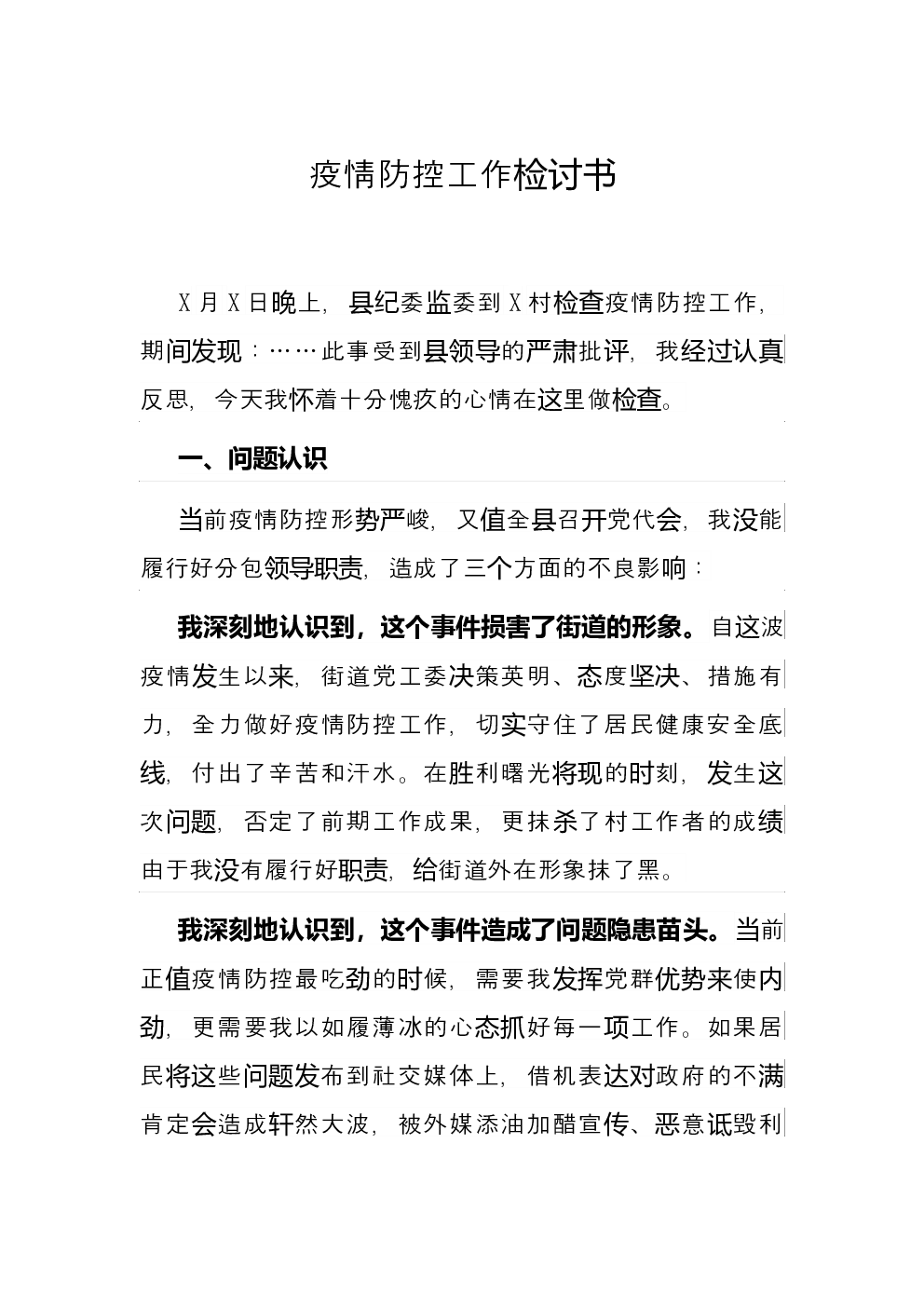 疫情防控工作检讨书

X月X日晚上，县纪委监委到X村检查疫情防控工作，期间发现：……此事受到县领导的严肃批评，我经过认真反思，今天我怀着十分愧疚的心情在这里做检查。

一、问题认识

当前疫情防控形势严峻，又值全县召开党代会，我没能履行好分包领导职责，造成了三个方面的不良影响：

我深刻地认识到，这个事件损害了街道的形象。自这波疫情发生以来，街道党工委决策英明、态度坚决、措施有力，全力做好疫情防控工作，切实守住了居民健康安全底线，付出了辛苦和汗水。在胜利曙光将现的时刻，发生这次问题，否定了前期工作成果，更抹杀了村工作者的成绩由于我没有履行好职责，给街道外在形象抹了黑。

我深刻地认识到，这个事件造成了问题隐患苗头。当前正值疫情防控最吃劲的时候，需要我发挥党群优势来使内劲，更需要我以如履薄冰的心态抓好每一项工作。如果居民将这些问题发布到社交媒体上，借机表达对政府的不满肯定会造成轩然大波，被外媒添油加醋宣传、恶意诋毁利